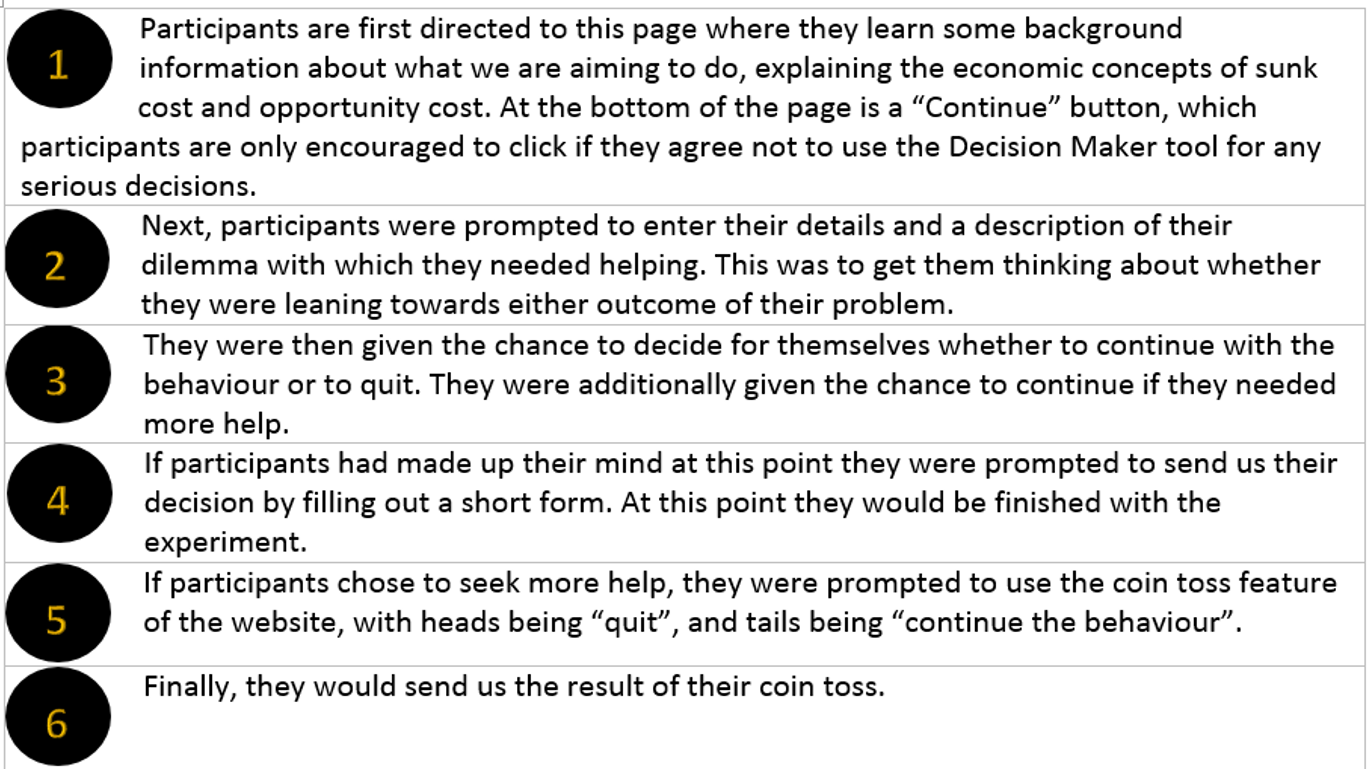 1

Participants are first directed to this page where they learn some background information about what we are aiming to do, explaining the economic concepts of sunk cost and opportunity cost. At the bottom of the page is a "Continue" button, which participants are only encouraged to click if they agree not to use the Decision Maker tool for any serious decisions.

2

Next, participants were prompted to enter their details and a description of their dilemma with which they needed helping. This was to get them thinking about whether they were leaning towards either outcome of their problem.

3

They were then given the chance to decide for themselves whether to continue with the behaviour or to quit. They were additionally given the chance to continue if they needed more help.

4

If participants had made up their mind at this point they were prompted to send us their decision by filling out a short form. At this point they would be finished with the experiment.

5

If participants chose to seek more help, they were prompted to use the coin toss feature of the website, with heads being "quit", and tails being "continue the behaviour".

6

Finally, they would send us the result of their coin toss.